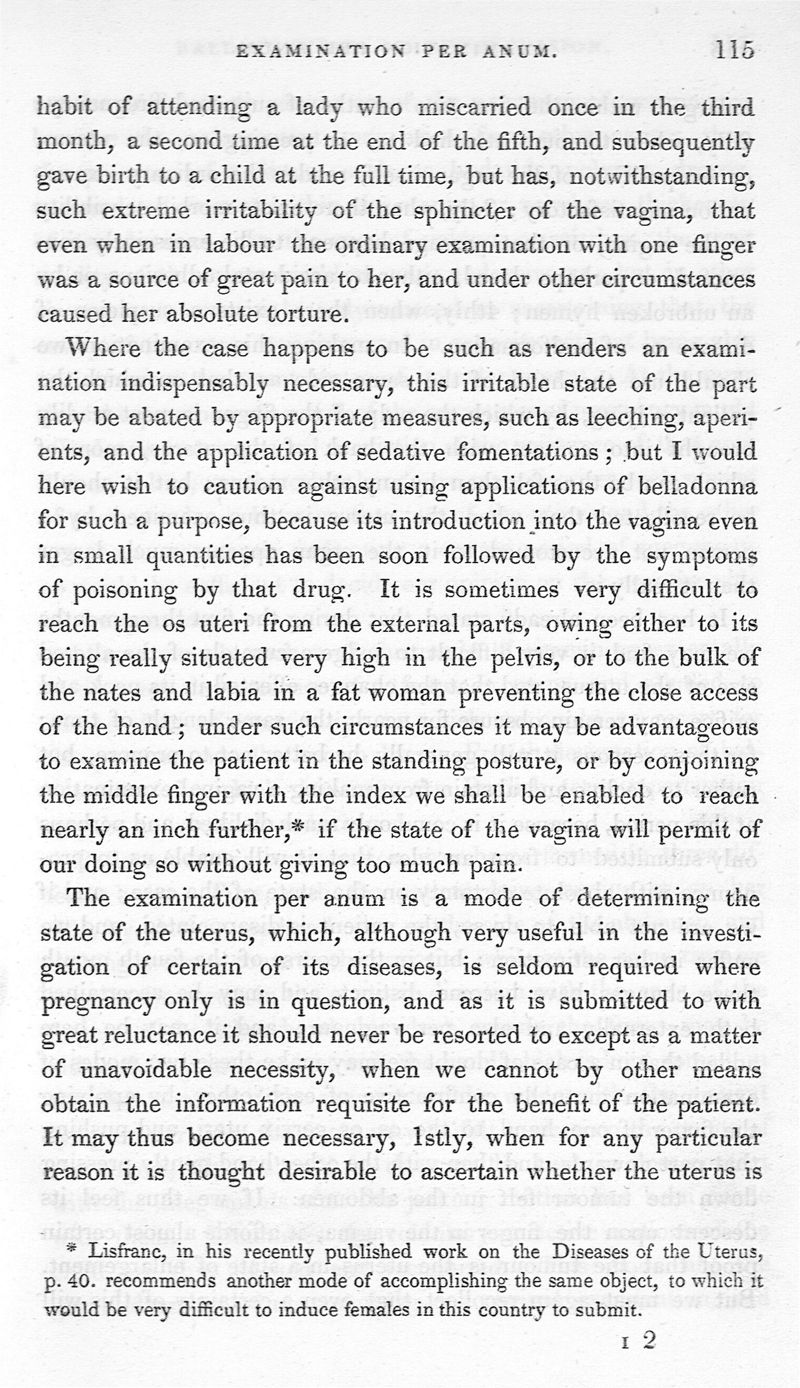 EXAMINATION PER ANUM. 115

habit of attending a lady who miscarried once in the third month, a second time at the end of the fifth, and subsequently gave birth to a child at the full time, but has, notwithstanding, such extreme irritability of the sphincter of the vagina, that even when in labour the ordinary examination with one finger was a source of great pain to her, and under other circumstances caused her absolute torture.

Where the case happens to be such as renders an examination indispensably necessary, this irritable state of the part may be abated by appropriate measures, such as leeching, aperients, and the application of sedative fomentations; but I would here wish to caution against using applications of belladonna for such a purpose, because its introduction into the vagina even in small quantities has been soon followed by the symptoms of poisoning by that drug. It is sometimes very difficult to reach the os uteri from the external parts, owing either to its being really situated very high in the pelvis, or to the bulk of the nates and labia in a fat woman preventing the close access of the hand; under such circumstances it may be advantageous to examine the patient in the standing posture, or by conjoining the middle finger with the index we shall be enabled to reach nearly an inch further,* if the state of the vagina will permit of our doing so without giving too much pain.

The examination per anum is a mode of determining the state of the uterus, which, although very useful in the investigation of certain of its diseases, is seldom required where pregnancy only is in question, and as it is submitted to with great reluctance it should never be resorted to except as a matter of unavoidable necessity, when we cannot by other means obtain the information requisite for the benefit of the patient. It may thus become necessary, 1stly, when for any particular reason it is thought desirable to ascertain whether the uterus is

* Lisfranc, in his recently published work on the Diseases of the Uterus, p. 40. recommends another mode of accomplishing the same object, to which it would be very difficult to induce females in this country to submit.

I 2